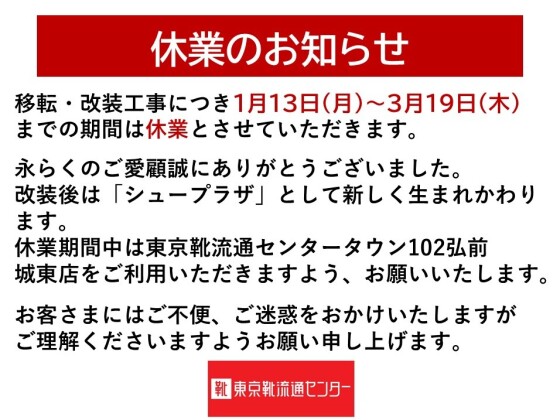 休業のお知らせ

移転・改装工事につき1月13日(月)～3月19日(木)までの期間は休業とさせていただきます。

永らくのご愛顧誠にありがとうございました。
改装後は「シュープラザ」として新しく生まれかわります。
休業期間中は東京靴流通センタータウン102弘前城東店をご利用いただきますよう、お願いいたします。

お客さまにはご不便、ご迷惑をおかけいたしますがご理解くださいますようお願い申し上げます。

靴 東京靴流通センター